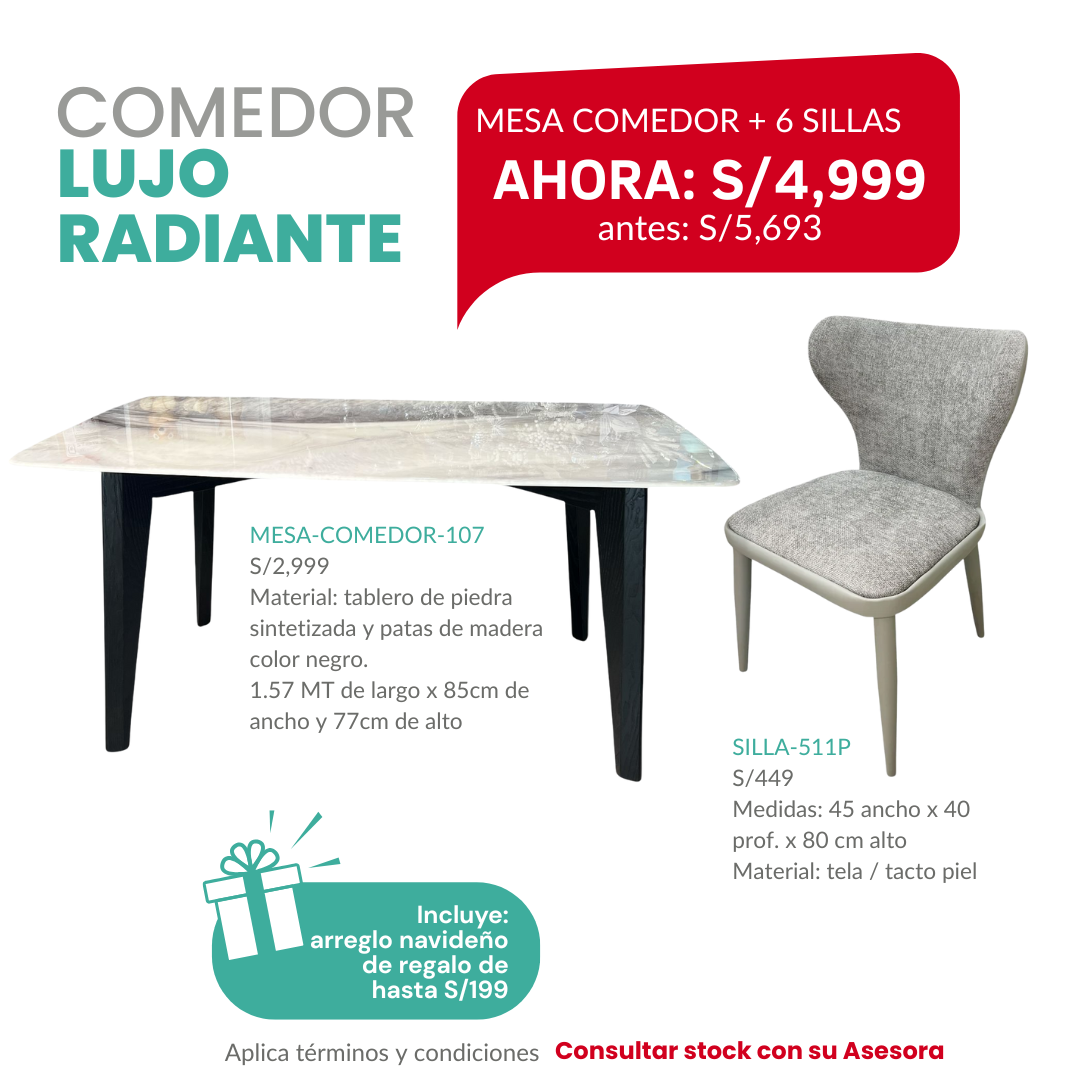 COMEDOR
LUJO
RADIANTE

MESA COMEDOR + 6 SILLAS
AHORA: S/4,999
antes: S/5,693

MESA-COMEDOR-107
S/2,999
Material: tablero de piedra sintetizada y patas de madera color negro.
1.57 MT de largo x 85cm de ancho y 77cm de alto

SILLA-511P
S/449
Medidas: 45 ancho x 40 prof. x 80 cm alto
Material: tela / tacto piel

Incluye:
arreglo navideño
de regalo de
hasta S/199

Aplica términos y condiciones Consultar stock con su Asesora